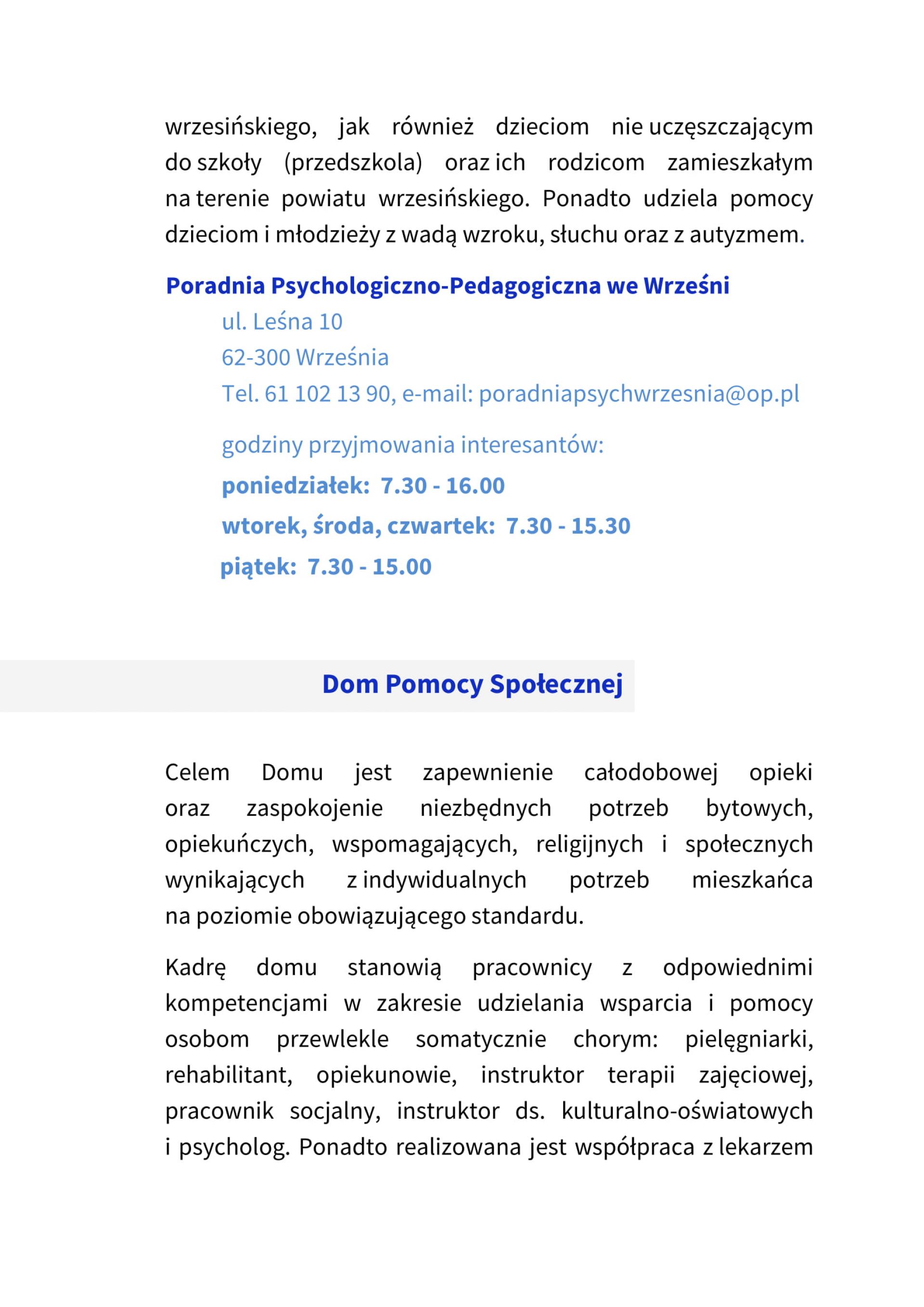 wrzesińskiego, jak również dzieciom nie uczęszczającym do szkoły (przedszkola) oraz ich rodzicom zamieszkałym na terenie powiatu wrzesińskiego. Ponadto udziela pomocy dzieciom i młodzieży z wadą wzroku, słuchu oraz z autyzmem.

Poradnia Psychologiczno-Pedagogiczna we Wrześni
ul. Leśna 10
62-300 Września
Tel. 61 102 13 90, e-mail: poradniapsychwrzesnia@op.pl

godziny przyjmowania interesantów:
poniedziałek: 7.30 - 16.00
wtorek, środa, czwartek: 7.30 - 15.30
piątek: 7.30 - 15.00

Dom Pomocy Społecznej

Celem Domu jest zapewnienie całodobowej opieki oraz zaspokojenie niezbędnych potrzeb bytowych, opiekuńczych, wspomagających, religijnych i społecznych wynikających z indywidualnych potrzeb mieszkańca na poziomie obowiązującego standardu.

Kadrę domu stanowią pracownicy z odpowiednimi kompetencjami w zakresie udzielania wsparcia i pomocy osobom przewlekle somatycznie chorym: pielęgniarki, rehabilitant, opiekunowie, instruktor terapii zajęciowej, pracownik socjalny, instruktor ds. kulturalno-oświatowych i psycholog. Ponadto realizowana jest współpraca z lekarzem